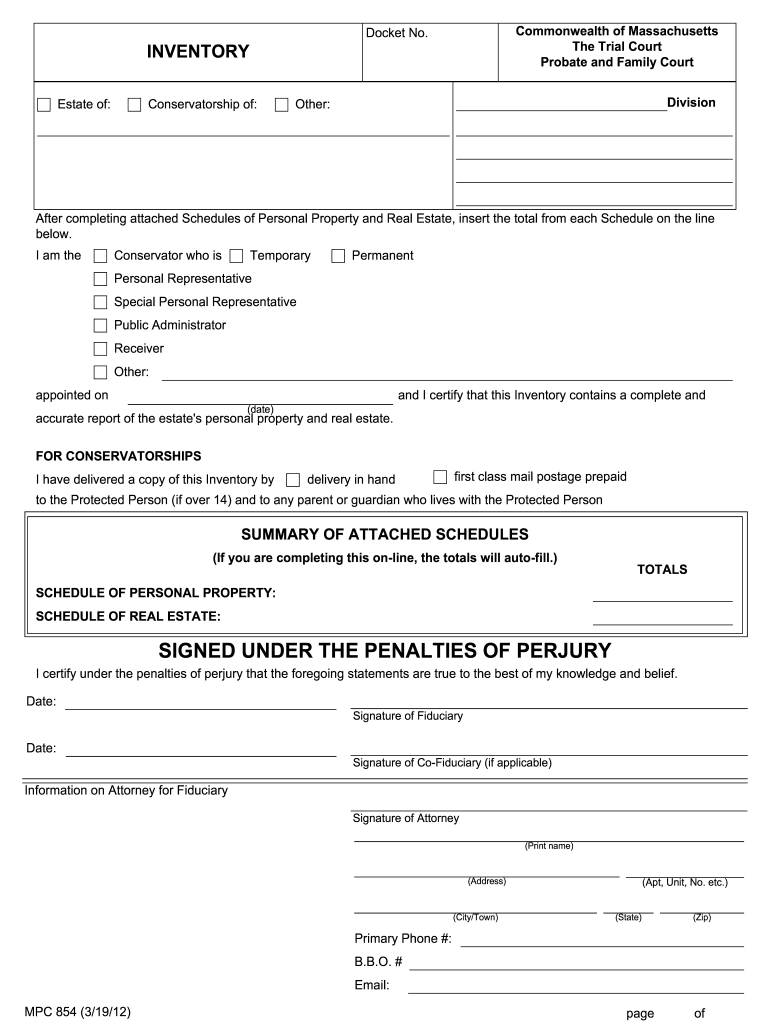 INVENTORY

Docket No.

Commonwealth of Massachusetts
The Trial Court
Probate and Family Court

☐ Estate of: ☐ Conservatorship of: ☐ Other:

Division

After completing attached Schedules of Personal Property and Real Estate, insert the total from each Schedule on the line below.

I am the ☐ Conservator who is ☐ Temporary ☐ Permanent
☐ Personal Representative
☐ Special Personal Representative
☐ Public Administrator
☐ Receiver
☐ Other:

appointed on (date) and I certify that this Inventory contains a complete and accurate report of the estate's personal property and real estate.

FOR CONSERVATORSHIPS
I have delivered a copy of this Inventory by ☐ delivery in hand ☐ first class mail postage prepaid to the Protected Person (if over 14) and to any parent or guardian who lives with the Protected Person

SUMMARY OF ATTACHED SCHEDULES
(If you are completing this on-line, the totals will auto-fill.)
TOTALS
SCHEDULE OF PERSONAL PROPERTY:
SCHEDULE OF REAL ESTATE:

SIGNED UNDER THE PENALTIES OF PERJURY
I certify under the penalties of perjury that the foregoing statements are true to the best of my knowledge and belief.

Date:
Signature of Fiduciary

Date:
Signature of Co-Fiduciary (if applicable)

Information on Attorney for Fiduciary
Signature of Attorney
(Print name)
(Address) (Apt, Unit, No. etc.)
(City/Town) (State) (Zip)
Primary Phone #:
B.B.O. #
Email:

MPC 854 (3/19/12)
page of